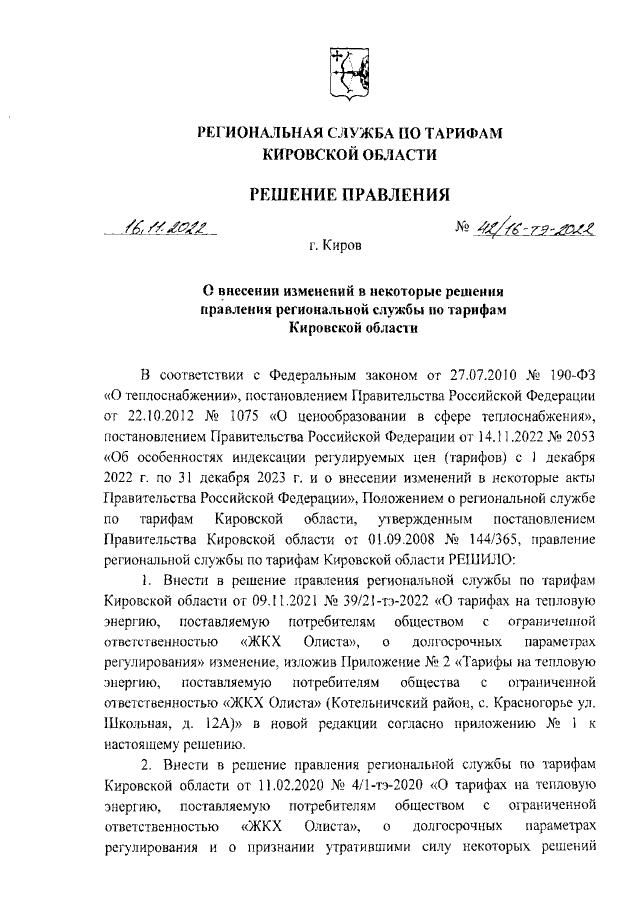 РЕГИОНАЛЬНАЯ СЛУЖБА ПО ТАРИФАМ
КИРОВСКОЙ ОБЛАСТИ

РЕШЕНИЕ ПРАВЛЕНИЯ

16.11.2022 № 42/16-тэ-2022

г. Киров

О внесении изменений в некоторые решения правления региональной службы по тарифам Кировской области

В соответствии с Федеральным законом от 27.07.2010 № 190-ФЗ «О теплоснабжении», постановлением Правительства Российской Федерации от 22.10.2012 № 1075 «О ценообразовании в сфере теплоснабжения», постановлением Правительства Российской Федерации от 14.11.2022 № 2053 «Об особенностях индексации регулируемых цен (тарифов) с 1 декабря 2022 г. по 31 декабря 2023 г. и о внесении изменений в некоторые акты Правительства Российской Федерации», Положением о региональной службе по тарифам Кировской области, утвержденным постановлением Правительства Кировской области от 01.09.2008 № 144/365, правление региональной службы по тарифам Кировской области РЕШИЛО:

1. Внести в решение правления региональной службы по тарифам Кировской области от 09.11.2021 № 39/21-тэ-2022 «О тарифах на тепловую энергию, поставляемую потребителям обществом с ограниченной ответственностью «ЖКХ Олиста», о долгосрочных параметрах регулирования» изменение, изложив Приложение № 2 «Тарифы на тепловую энергию, поставляемую потребителям общества с ограниченной ответственностью «ЖКХ Олиста» (Котельничский район, с. Красногорье ул. Школьная, д. 12А)» в новой редакции согласно приложению № 1 к настоящему решению.

2. Внести в решение правления региональной службы по тарифам Кировской области от 11.02.2020 № 4/1-тэ-2020 «О тарифах на тепловую энергию, поставляемую потребителям обществом с ограниченной ответственностью «ЖКХ Олиста», о долгосрочных параметрах регулирования и о признании утратившими силу некоторых решений